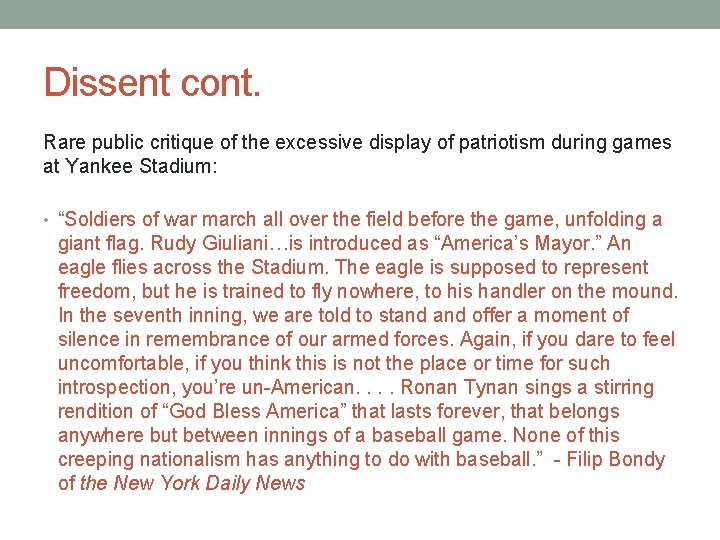 Dissent cont.

Rare public critique of the excessive display of patriotism during games at Yankee Stadium:

• "Soldiers of war march all over the field before the game, unfolding a giant flag. Rudy Giuliani…is introduced as "America's Mayor." An eagle flies across the Stadium. The eagle is supposed to represent freedom, but he is trained to fly nowhere, to his handler on the mound. In the seventh inning, we are told to stand and offer a moment of silence in remembrance of our armed forces. Again, if you dare to feel uncomfortable, if you think this is not the place or time for such introspection, you're un-American. . . . Ronan Tynan sings a stirring rendition of "God Bless America" that lasts forever, that belongs anywhere but between innings of a baseball game. None of this creeping nationalism has anything to do with baseball." - Filip Bondy of the New York Daily News